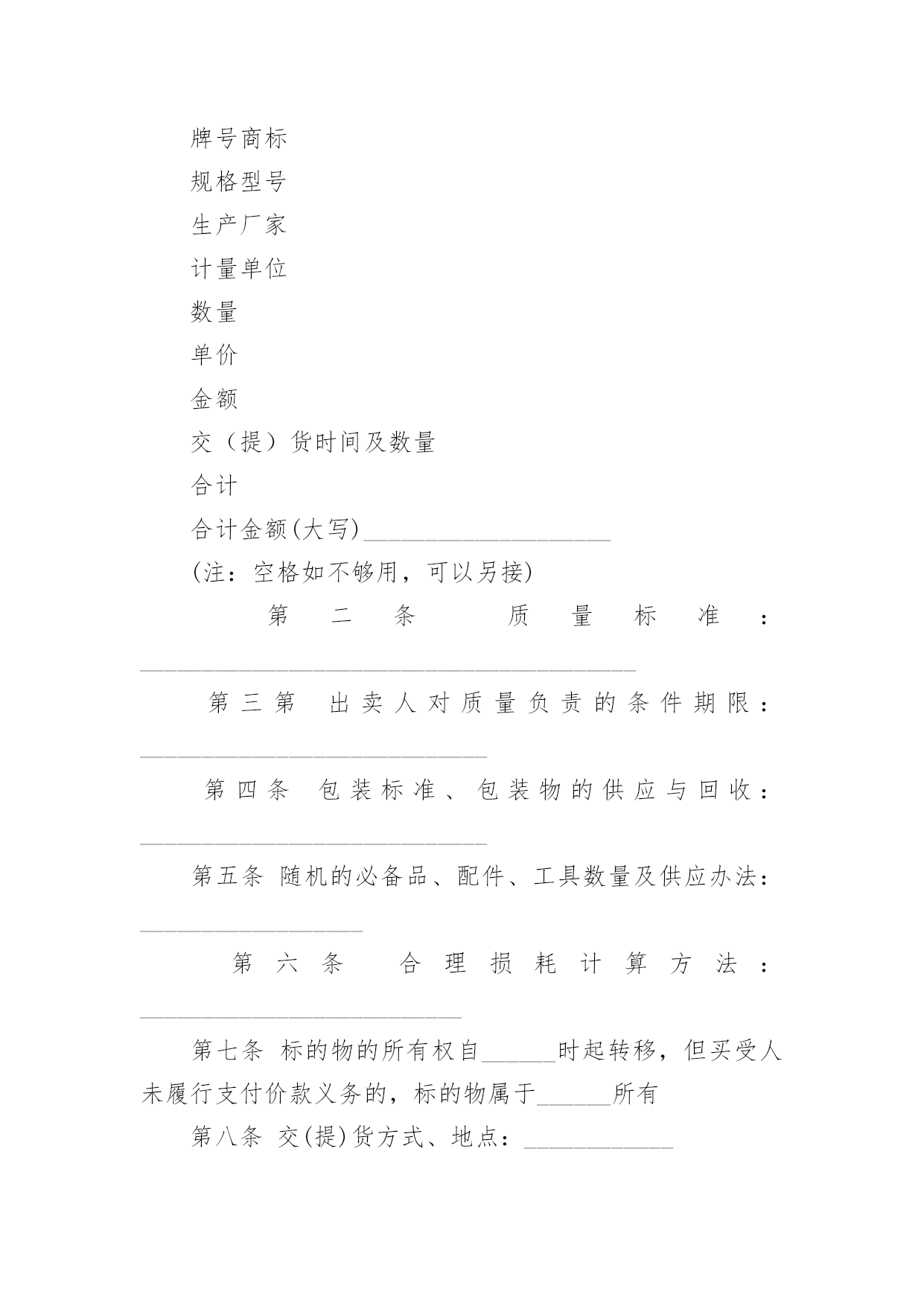 牌号商标

规格型号

生产厂家

计量单位

数量

单价

金额

交（提）货时间及数量

合计

合计金额(大写)____________________

(注：空格如不够用，可以另接)

第二条 质量标准：________________________________________

第三第 出卖人对质量负责的条件期限：____________________________

第四条 包装标准、包装物的供应与回收：____________________________

第五条 随机的必备品、配件、工具数量及供应办法：__________________

第六条 合理损耗计算方法：__________________________

第七条 标的物的所有权自______时起转移，但买受人未履行支付价款义务的，标的物属于______所有

第八条 交(提)货方式、地点：____________